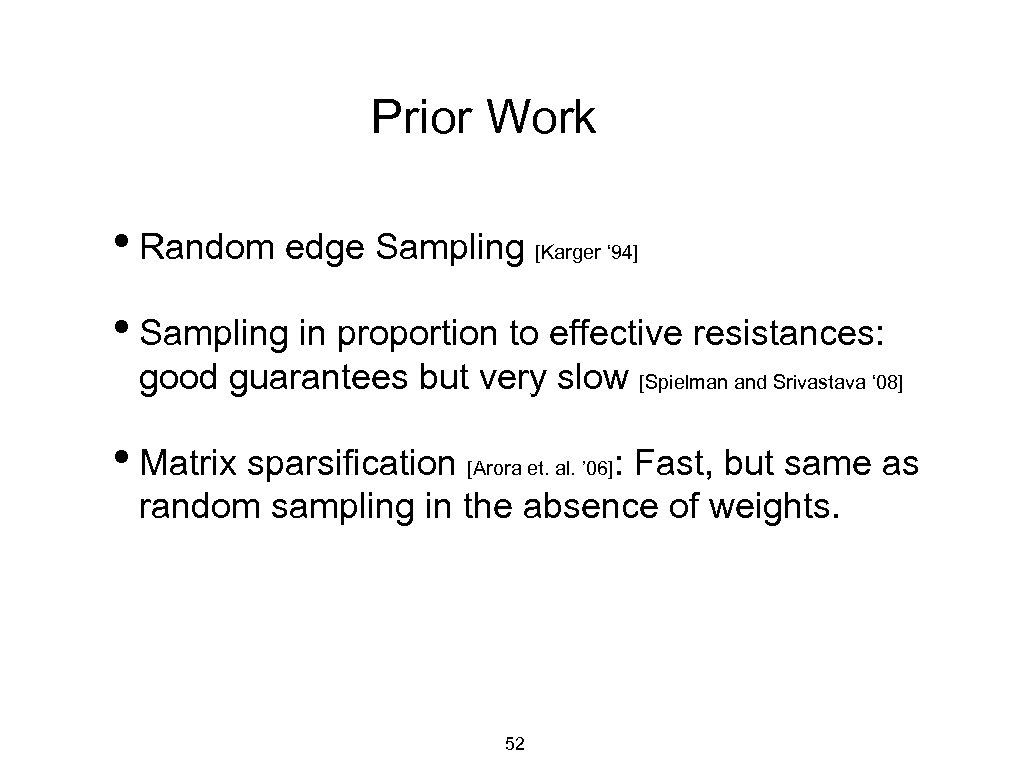 Prior Work

• Random edge Sampling [Karger '94]

• Sampling in proportion to effective resistances: good guarantees but very slow [Spielman and Srivastava '08]

• Matrix sparsification [Arora et. al. '06]: Fast, but same as random sampling in the absence of weights.

52